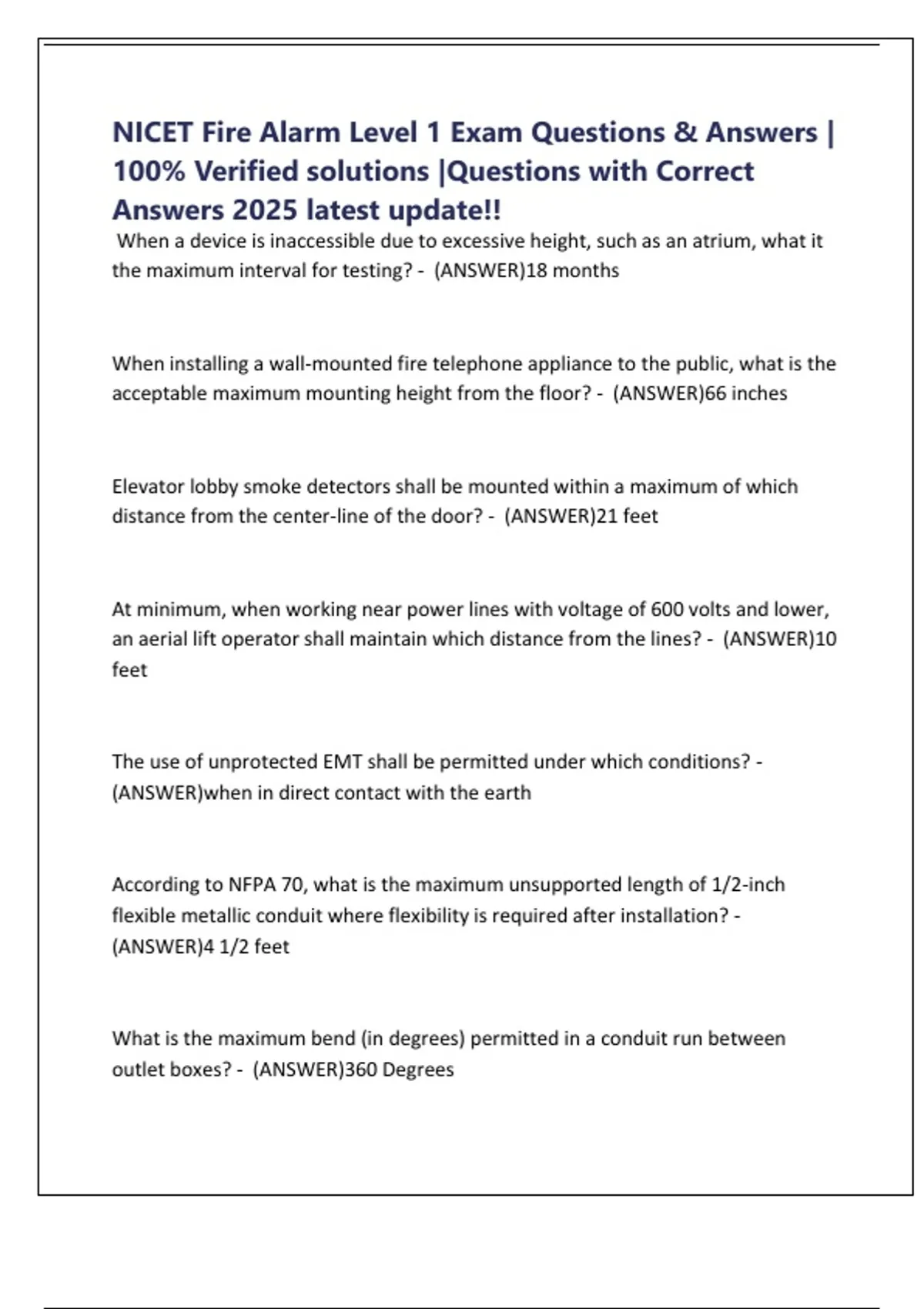 NICET Fire Alarm Level 1 Exam Questions & Answers | 100% Verified solutions |Questions with Correct Answers 2025 latest update!!

When a device is inaccessible due to excessive height, such as an atrium, what it the maximum interval for testing? - (ANSWER)18 months

When installing a wall-mounted fire telephone appliance to the public, what is the acceptable maximum mounting height from the floor? - (ANSWER)66 inches

Elevator lobby smoke detectors shall be mounted within a maximum of which distance from the center-line of the door? - (ANSWER)21 feet

At minimum, when working near power lines with voltage of 600 volts and lower, an aerial lift operator shall maintain which distance from the lines? - (ANSWER)10 feet

The use of unprotected EMT shall be permitted under which conditions? - (ANSWER)when in direct contact with the earth

According to NFPA 70, what is the maximum unsupported length of 1/2-inch flexible metallic conduit where flexibility is required after installation? - (ANSWER)4 1/2 feet

What is the maximum bend (in degrees) permitted in a conduit run between outlet boxes? - (ANSWER)360 Degrees